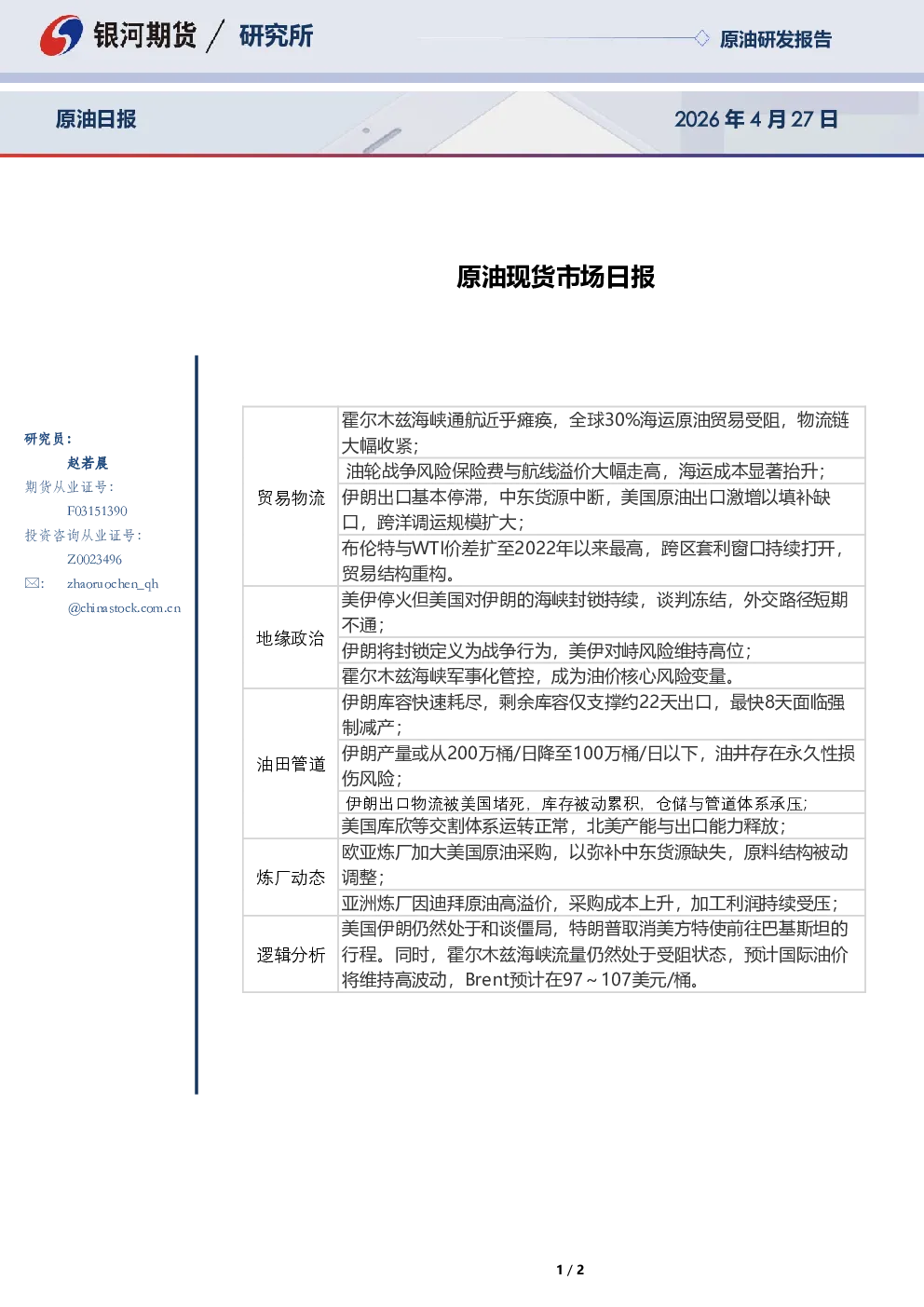 银河期货 / 研究所

原油研发报告

原油日报

2026年4月27日

原油现货市场日报

研究员：
赵若晨
期货从业证号：
F03151390
投资咨询从业证号：
Z0023496
✉: zhaoruochen_qh@chinastock.com.cn

| 贸易物流 | 霍尔木兹海峡通航近乎瘫痪，全球30%海运原油贸易受阻，物流链大幅收紧； |
|---|---|
| | 油轮战争风险保险费与航线溢价大幅走高，海运成本显著抬升； |
| | 伊朗出口基本停滞，中东货源中断，美国原油出口激增以填补缺口，跨洋调运规模扩大； |
| | 布伦特与WTI价差扩至2022年以来最高，跨区套利窗口持续打开，贸易结构重构。 |
| 地缘政治 | 美伊停火但美国对伊朗的海峡封锁持续，谈判冻结，外交路径短期不通； |
| | 伊朗将封锁定义为战争行为，美伊对峙风险维持高位； |
| | 霍尔木兹海峡军事化管控，成为油价核心风险变量。 |
| 油田管道 | 伊朗库容快速耗尽，剩余库容仅支撑约22天出口，最快8天面临强制减产； |
| | 伊朗产量或从200万桶/日降至100万桶/日以下，油井存在永久性损伤风险； |
| | 伊朗出口物流被美国堵死，库存被动累积，仓储与管道体系承压； |
| | 美国库欣等交割体系运转正常，北美产能与出口能力释放； |
| 炼厂动态 | 欧亚炼厂加大美国原油采购，以弥补中东货源缺失，原料结构被动调整； |
| | 亚洲炼厂因迪拜原油高溢价，采购成本上升，加工利润持续受压； |
| 逻辑分析 | 美国伊朗仍然处于和谈僵局，特朗普取消美方特使前往巴基斯坦的行程。同时，霍尔木兹海峡流量仍然处于受阻状态，预计国际油价将维持高波动，Brent预计在97～107美元/桶。 |

1 / 2